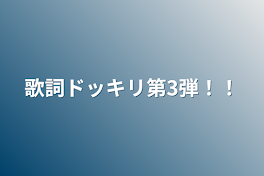 歌詞ドッキリ第3弾！！